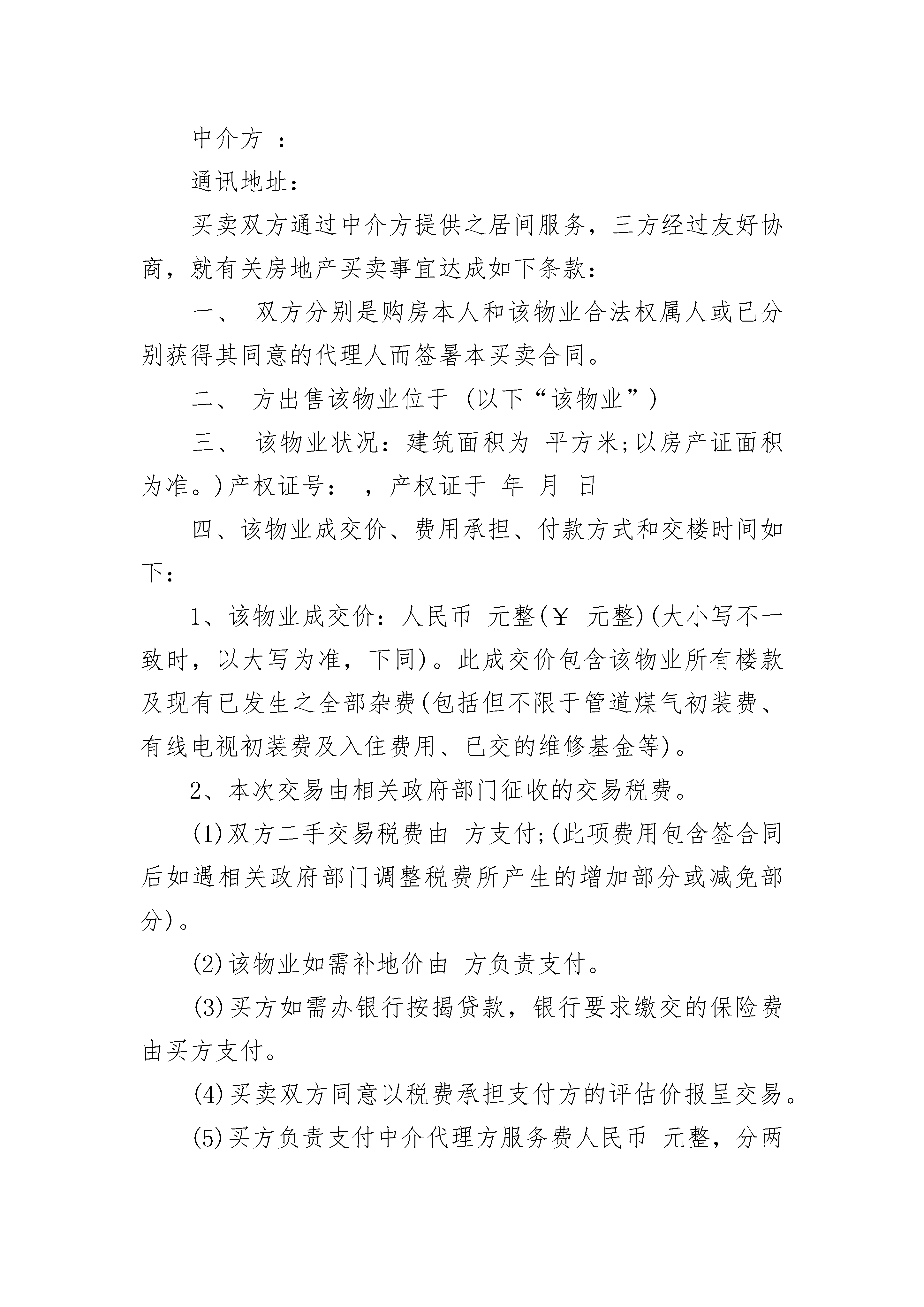 中介方 ：

通讯地址：

买卖双方通过中介方提供之居间服务，三方经过友好协商，就有关房地产买卖事宜达成如下条款：

一、 双方分别是购房本人和该物业合法权属人或已分别获得其同意的代理人而签署本买卖合同。

二、 方出售该物业位于 (以下“该物业”)

三、 该物业状况：建筑面积为 平方米;以房产证面积为准。)产权证号： ，产权证于 年 月 日

四、该物业成交价、费用承担、付款方式和交楼时间如下：

1、该物业成交价：人民币 元整(￥ 元整)(大小写不一致时，以大写为准，下同)。此成交价包含该物业所有楼款及现有已发生之全部杂费(包括但不限于管道煤气初装费、有线电视初装费及入住费用、已交的维修基金等)。

2、本次交易由相关政府部门征收的交易税费。

(1)双方二手交易税费由 方支付;(此项费用包含签合同后如遇相关政府部门调整税费所产生的增加部分或减免部分)。

(2)该物业如需补地价由 方负责支付。

(3)买方如需办银行按揭贷款，银行要求缴交的保险费由买方支付。

(4)买卖双方同意以税费承担支付方的评估价报呈交易。

(5)买方负责支付中介代理方服务费人民币 元整，分两